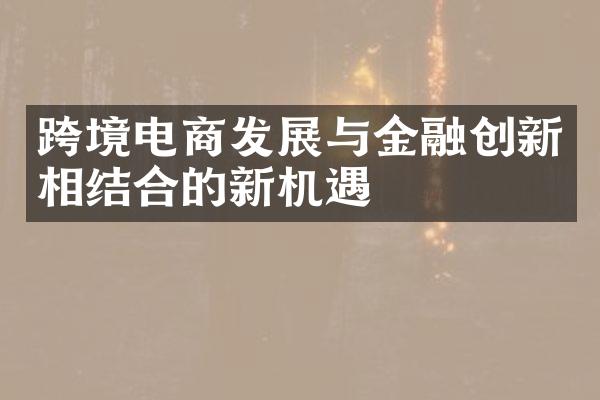 跨境电商发展与金融创新相结合的新机遇